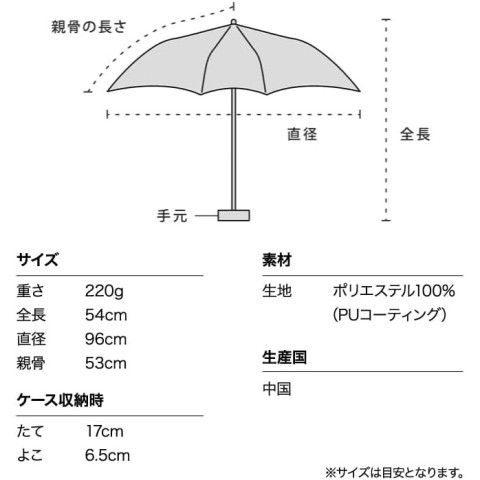 親骨の長さ

直径

全長

手元

サイズ

| 重さ | 220g |
|---|---|
| 全長 | 54cm |
| 直径 | 96cm |
| 親骨 | 53cm |

ケース収納時

| たて | 17cm |
|---|---|
| よこ | 6.5cm |

素材

| 生地 | ポリエステル100% (PUコーティング) |
|---|---|

生産国

中国

※サイズは目安となります。